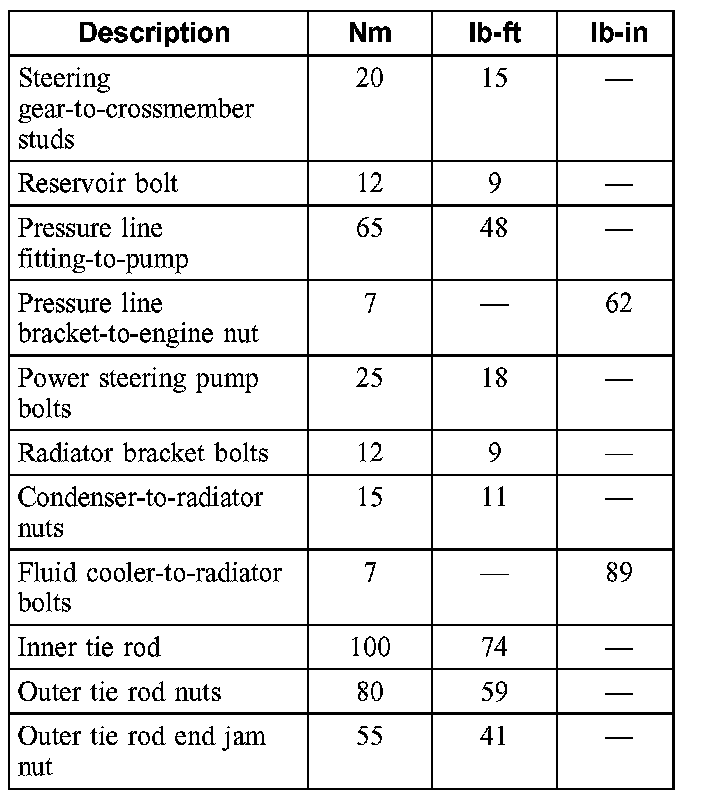 | Description | Nm | lb-ft | lb-in |
|---|---|---|---|
| Steering gear-to-crossmember studs | 20 | 15 | — |
| Reservoir bolt | 12 | 9 | — |
| Pressure line fitting-to-pump | 65 | 48 | — |
| Pressure line bracket-to-engine nut | 7 | — | 62 |
| Power steering pump bolts | 25 | 18 | — |
| Radiator bracket bolts | 12 | 9 | — |
| Condenser-to-radiator nuts | 15 | 11 | — |
| Fluid cooler-to-radiator bolts | 7 | — | 89 |
| Inner tie rod | 100 | 74 | — |
| Outer tie rod nuts | 80 | 59 | — |
| Outer tie rod end jam nut | 55 | 41 | — |